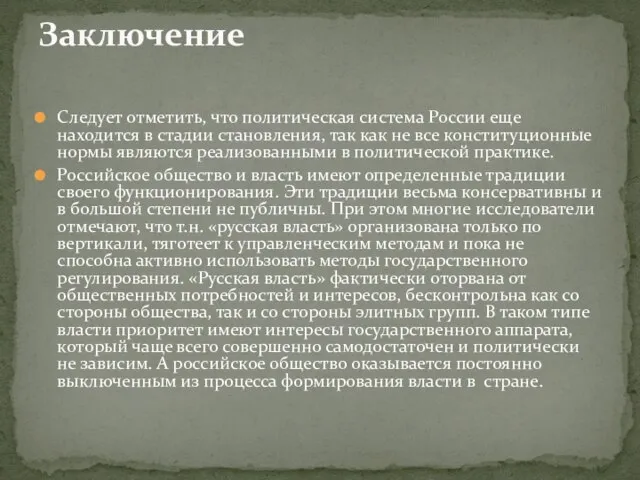 Заключение

Следует отметить, что политическая система России еще находится в стадии становления, так как не все конституционные нормы являются реализованными в политической практике.

Российское общество и власть имеют определенные традиции своего функционирования. Эти традиции весьма консервативны и в большой степени не публичны. При этом многие исследователи отмечают, что т.н. «русская власть» организована только по вертикали, тяготеет к управленческим методам и пока не способна активно использовать методы государственного регулирования. «Русская власть» фактически оторвана от общественных потребностей и интересов, бесконтрольна как со стороны общества, так и со стороны элитных групп. В таком типе власти приоритет имеют интересы государственного аппарата, который чаще всего совершенно самодостаточен и политически не зависим. А российское общество оказывается постоянно выключенным из процесса формирования власти в стране.